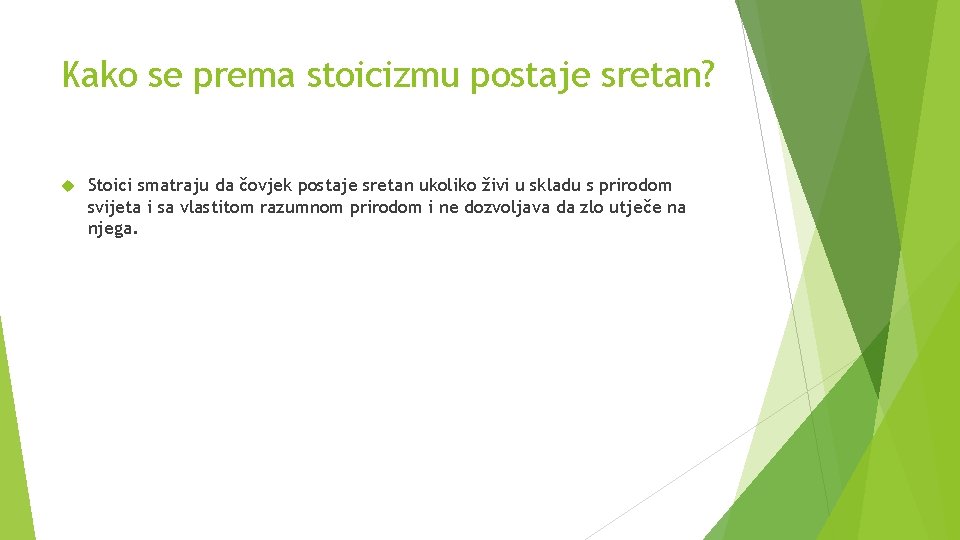 Kako se prema stoicizmu postaje sretan?

Stoici smatraju da čovjek postaje sretan ukoliko živi u skladu s prirodom svijeta i sa vlastitom razumnom prirodom i ne dozvoljava da zlo utječe na njega.